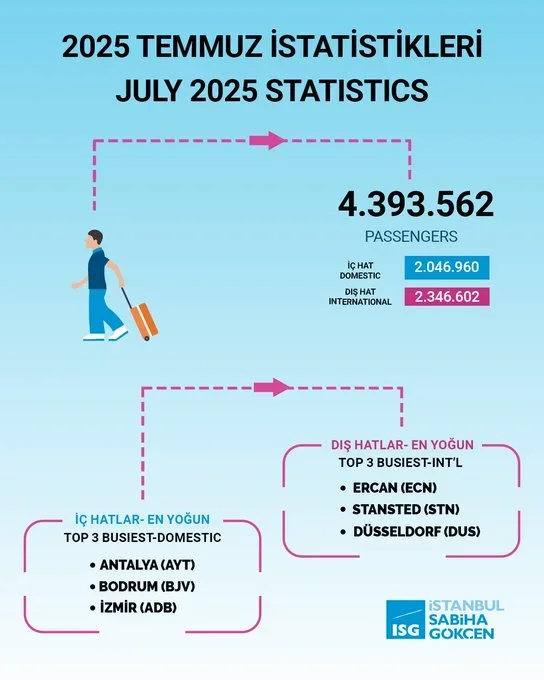 2025 TEMMUZ İSTATİSTİKLERİ
JULY 2025 STATISTICS

4.393.562
PASSENGERS

İÇ HAT
DOMESTIC 2.046.960

DIŞ HAT
INTERNATIONAL 2.346.602

DIŞ HATLAR- EN YOĞUN
TOP 3 BUSIEST-INT'L
• ERCAN (ECN)
• STANSTED (STN)
• DÜSSELDORF (DUS)

İÇ HATLAR- EN YOĞUN
TOP 3 BUSIEST-DOMESTIC
• ANTALYA (AYT)
• BODRUM (BJV)
• İZMİR (ADB)

ISG İSTANBUL SABİHA GÖKÇEN